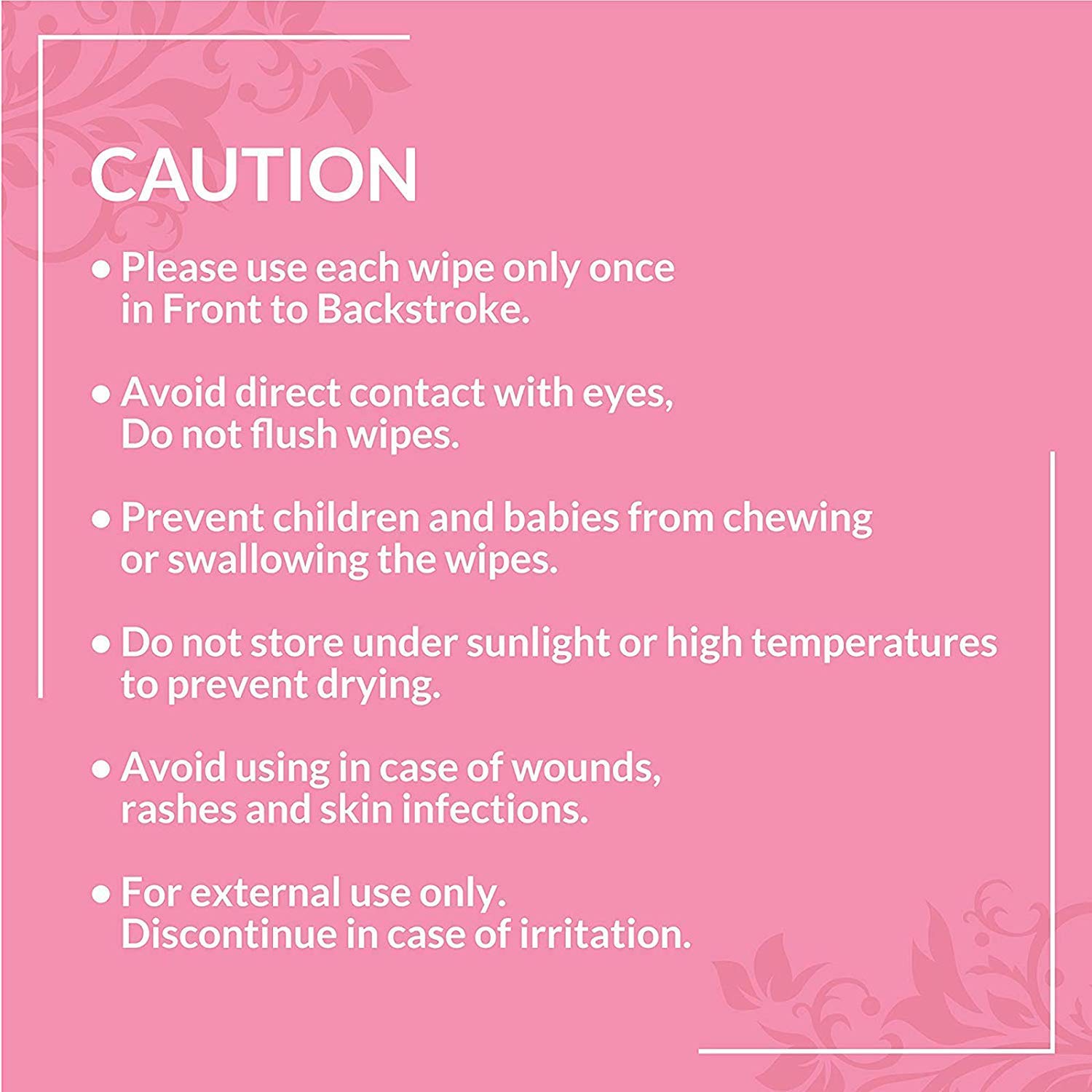 CAUTION

• Please use each wipe only once in Front to Backstroke.

• Avoid direct contact with eyes, Do not flush wipes.

• Prevent children and babies from chewing or swallowing the wipes.

• Do not store under sunlight or high temperatures to prevent drying.

• Avoid using in case of wounds, rashes and skin infections.

• For external use only. Discontinue in case of irritation.